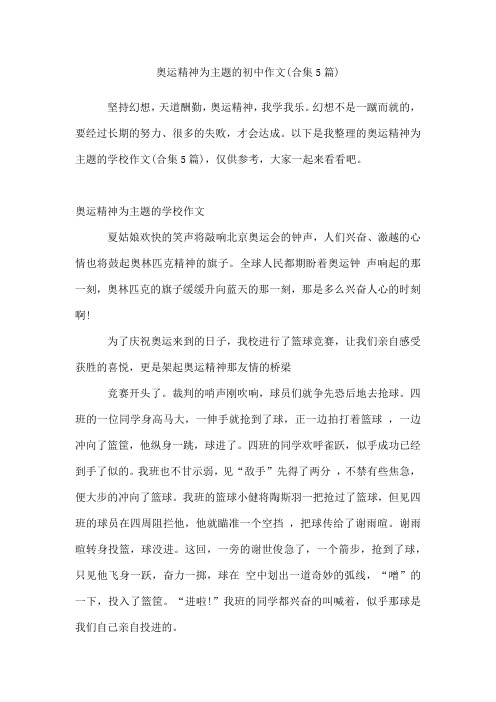 奥运精神为主题的初中作文(合集5篇)

坚持幻想，天道酬勤，奥运精神，我学我乐。幻想不是一蹴而就的，要经过长期的努力、很多的失败，才会达成。以下是我整理的奥运精神为主题的学校作文(合集5篇)，仅供参考，大家一起来看看吧。

奥运精神为主题的学校作文

夏姑娘欢快的笑声将敲响北京奥运会的钟声，人们兴奋、激越的心情也将鼓起奥林匹克精神的旗子。全球人民都期盼着奥运钟 声响起的那一刻，奥林匹克的旗子缓缓升向蓝天的那一刻，那是多么兴奋人心的时刻啊!

为了庆祝奥运来到的日子，我校进行了篮球竞赛，让我们亲自感受获胜的喜悦，更是架起奥运精神那友情的桥梁

竞赛开头了。裁判的哨声刚吹响，球员们就争先恐后地去抢球。四班的一位同学身高马大，一伸手就抢到了球，正一边拍打着篮球 ，一边冲向了篮筐，他纵身一跳，球进了。四班的同学欢呼雀跃，似乎成功已经到手了似的。我班也不甘示弱，见“敌手”先得了两分 ，不禁有些焦急，便大步的冲向了篮球。我班的篮球小健将陶斯羽一把抢过了篮球，但见四班的球员在四周阻拦他，他就瞄准一个空挡 ，把球传给了谢雨暄。谢雨暄转身投篮，球没进。这回，一旁的谢世俊急了，一个箭步，抢到了球，只见他飞身一跃，奋力一掷，球在 空中划出一道奇妙的弧线，“噌”的一下，投入了篮筐。“进啦!”我班的同学都兴奋的叫喊着，似乎那球是我们自己亲自投进的。